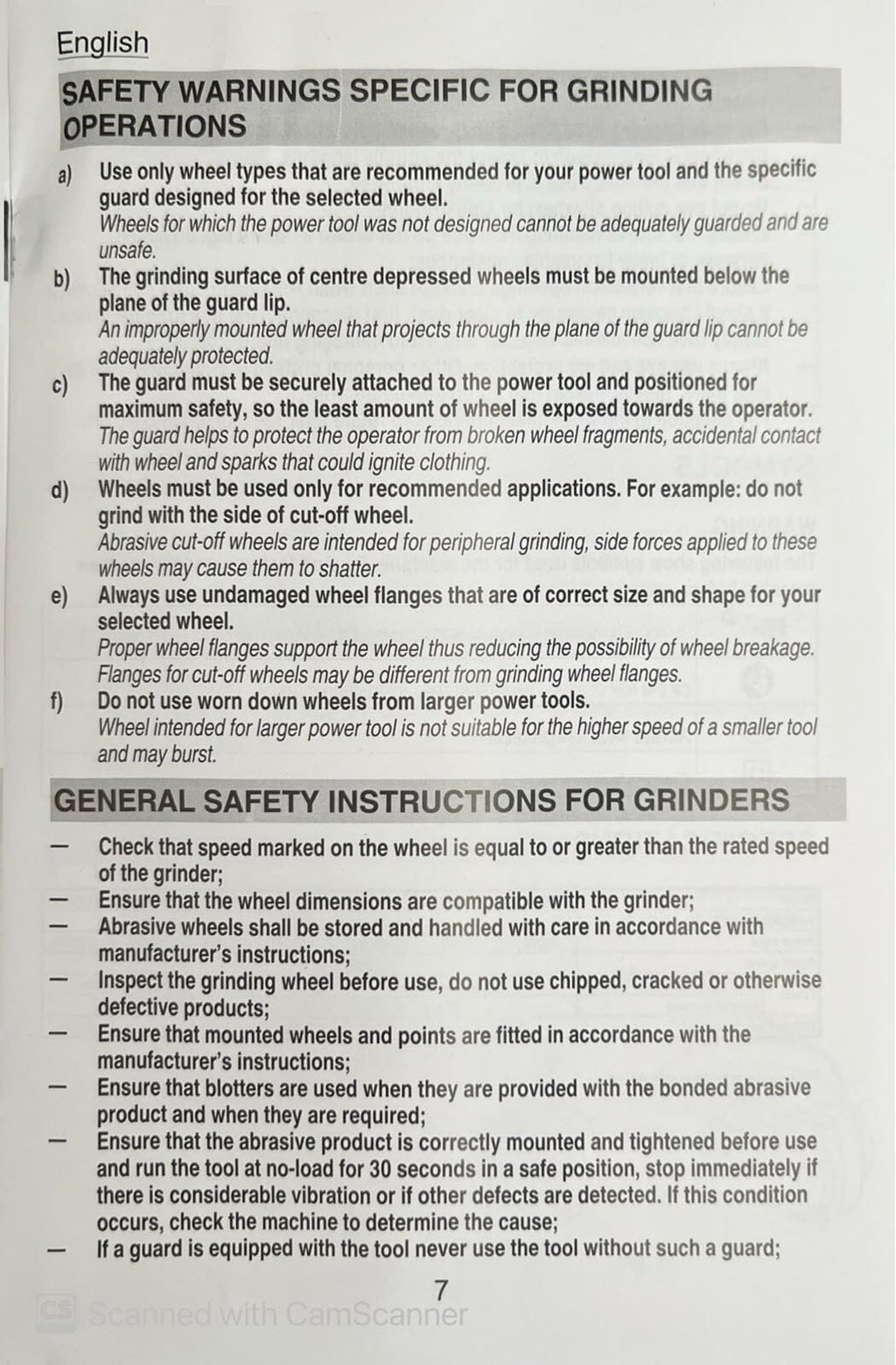 English

SAFETY WARNINGS SPECIFIC FOR GRINDING OPERATIONS

a) Use only wheel types that are recommended for your power tool and the specific guard designed for the selected wheel.
Wheels for which the power tool was not designed cannot be adequately guarded and are unsafe.

b) The grinding surface of centre depressed wheels must be mounted below the plane of the guard lip.
An improperly mounted wheel that projects through the plane of the guard lip cannot be adequately protected.

c) The guard must be securely attached to the power tool and positioned for maximum safety, so the least amount of wheel is exposed towards the operator.
The guard helps to protect the operator from broken wheel fragments, accidental contact with wheel and sparks that could ignite clothing.

d) Wheels must be used only for recommended applications. For example: do not grind with the side of cut-off wheel.
Abrasive cut-off wheels are intended for peripheral grinding, side forces applied to these wheels may cause them to shatter.

e) Always use undamaged wheel flanges that are of correct size and shape for your selected wheel.
Proper wheel flanges support the wheel thus reducing the possibility of wheel breakage. Flanges for cut-off wheels may be different from grinding wheel flanges.

f) Do not use worn down wheels from larger power tools.
Wheel intended for larger power tool is not suitable for the higher speed of a smaller tool and may burst.

GENERAL SAFETY INSTRUCTIONS FOR GRINDERS

— Check that speed marked on the wheel is equal to or greater than the rated speed of the grinder;
— Ensure that the wheel dimensions are compatible with the grinder;
— Abrasive wheels shall be stored and handled with care in accordance with manufacturer's instructions;
— Inspect the grinding wheel before use, do not use chipped, cracked or otherwise defective products;
— Ensure that mounted wheels and points are fitted in accordance with the manufacturer's instructions;
— Ensure that blotters are used when they are provided with the bonded abrasive product and when they are required;
— Ensure that the abrasive product is correctly mounted and tightened before use and run the tool at no-load for 30 seconds in a safe position, stop immediately if there is considerable vibration or if other defects are detected. If this condition occurs, check the machine to determine the cause;
— If a guard is equipped with the tool never use the tool without such a guard;

7

CS Scanned with CamScanner